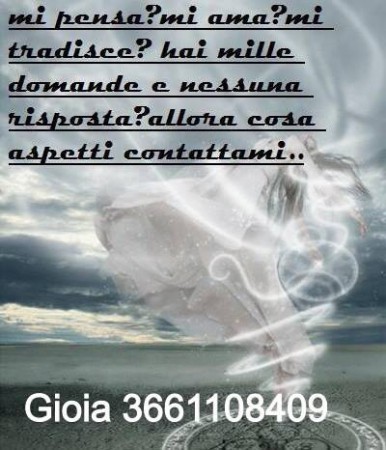 mi pensa?mi ama?mi tradisce? hai mille domande e nessuna risposta?allora cosa aspetti contattami..

Gioia 3661108409